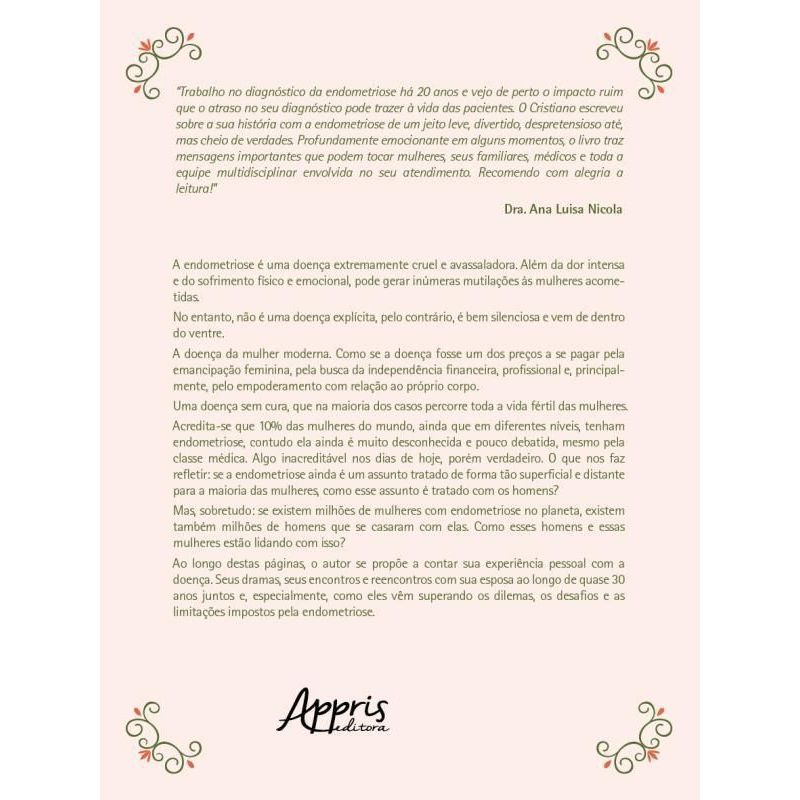 "Trabalho no diagnóstico da endometriose há 20 anos e vejo de perto o impacto ruim que o atraso no seu diagnóstico pode trazer à vida das pacientes. O Cristiano escreveu sobre a sua história com a endometriose de um jeito leve, divertido, despretensioso até, mas cheio de verdades. Profundamente emocionante em alguns momentos, o livro traz mensagens importantes que podem tocar mulheres, seus familiares, médicos e toda a equipe multidisciplinar envolvida no seu atendimento. Recomendo com alegria a leitura!"

Dra. Ana Luisa Nicola

A endometriose é uma doença extremamente cruel e avassaladora. Além da dor intensa e do sofrimento físico e emocional, pode gerar inúmeras mutilações às mulheres acometidas.

No entanto, não é uma doença explícita, pelo contrário, é bem silenciosa e vem de dentro do ventre.

A doença da mulher moderna. Como se a doença fosse um dos preços a se pagar pela emancipação feminina, pela busca da independência financeira, profissional e, principalmente, pelo empoderamento com relação ao próprio corpo.

Uma doença sem cura, que na maioria dos casos percorre toda a vida fértil das mulheres.

Acredita-se que 10% das mulheres do mundo, ainda que em diferentes níveis, tenham endometriose, contudo ela ainda é muito desconhecida e pouco debatida, mesmo pela classe médica. Algo inacreditável nos dias de hoje, porém verdadeiro. O que nos faz refletir: se a endometriose ainda é um assunto tratado de forma tão superficial e distante para a maioria das mulheres, como esse assunto é tratado com os homens?

Mas, sobretudo: se existem milhões de mulheres com endometriose no planeta, existem também milhões de homens que se casaram com elas. Como esses homens e essas mulheres estão lidando com isso?

Ao longo destas páginas, o autor se propõe a contar sua experiência pessoal com a doença. Seus dramas, seus encontros e reencontros com sua esposa ao longo de quase 30 anos juntos e, especialmente, como eles vêm superando os dilemas, os desafios e as limitações impostos pela endometriose.

Appris editora